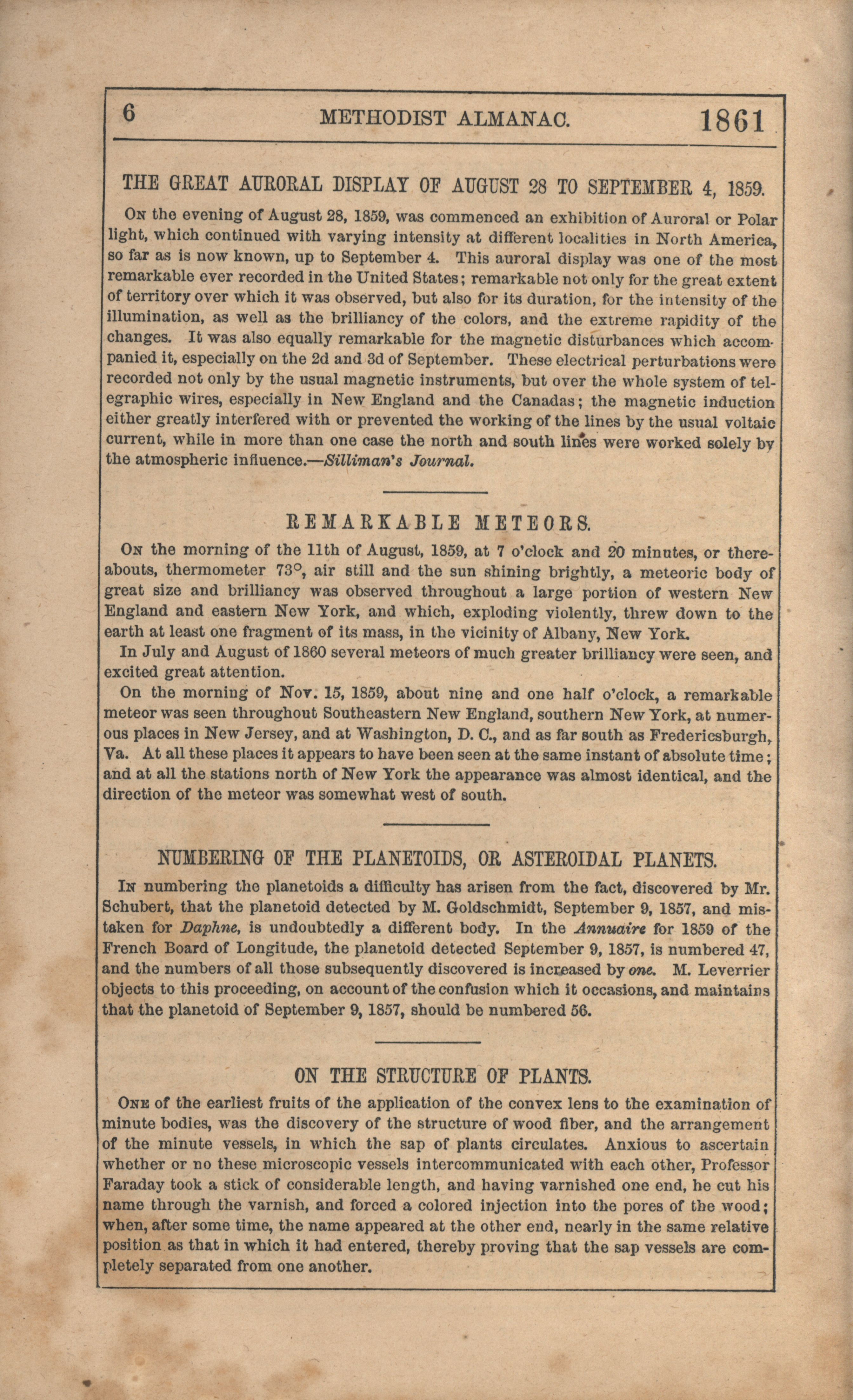 6 METHODIST ALMANAC. 1861

THE GREAT AURORAL DISPLAY OF AUGUST 28 TO SEPTEMBER 4, 1859.

On the evening of August 28, 1859, was commenced an exhibition of Auroral or Polar light, which continued with varying intensity at different localities in North America, so far as is now known, up to September 4. This auroral display was one of the most remarkable ever recorded in the United States; remarkable not only for the great extent of territory over which it was observed, but also for its duration, for the intensity of the illumination, as well as the brilliancy of the colors, and the extreme rapidity of the changes. It was also equally remarkable for the magnetic disturbances which accompanied it, especially on the 2d and 3d of September. These electrical perturbations were recorded not only by the usual magnetic instruments, but over the whole system of telegraphic wires, especially in New England and the Canadas; the magnetic induction either greatly interfered with or prevented the working of the lines by the usual voltaic current, while in more than one case the north and south lines were worked solely by the atmospheric influence.—Silliman's Journal.

REMARKABLE METEORS.

On the morning of the 11th of August, 1859, at 7 o'clock and 20 minutes, or thereabouts, thermometer 73°, air still and the sun shining brightly, a meteoric body of great size and brilliancy was observed throughout a large portion of western New England and eastern New York, and which, exploding violently, threw down to the earth at least one fragment of its mass, in the vicinity of Albany, New York.

In July and August of 1860 several meteors of much greater brilliancy were seen, and excited great attention.

On the morning of Nov. 15, 1859, about nine and one half o'clock, a remarkable meteor was seen throughout Southeastern New England, southern New York, at numerous places in New Jersey, and at Washington, D. C., and as far south as Fredericsburgh, Va. At all these places it appears to have been seen at the same instant of absolute time; and at all the stations north of New York the appearance was almost identical, and the direction of the meteor was somewhat west of south.

NUMBERING OF THE PLANETOIDS, OR ASTEROIDAL PLANETS.

In numbering the planetoids a difficulty has arisen from the fact, discovered by Mr. Schubert, that the planetoid detected by M. Goldschmidt, September 9, 1857, and mistaken for Daphne, is undoubtedly a different body. In the Annuaire for 1859 of the French Board of Longitude, the planetoid detected September 9, 1857, is numbered 47, and the numbers of all those subsequently discovered is increased by one. M. Leverrier objects to this proceeding, on account of the confusion which it occasions, and maintains that the planetoid of September 9, 1857, should be numbered 56.

ON THE STRUCTURE OF PLANTS.

One of the earliest fruits of the application of the convex lens to the examination of minute bodies, was the discovery of the structure of wood fiber, and the arrangement of the minute vessels, in which the sap of plants circulates. Anxious to ascertain whether or no these microscopic vessels intercommunicated with each other, Professor Faraday took a stick of considerable length, and having varnished one end, he cut his name through the varnish, and forced a colored injection into the pores of the wood; when, after some time, the name appeared at the other end, nearly in the same relative position as that in which it had entered, thereby proving that the sap vessels are completely separated from one another.